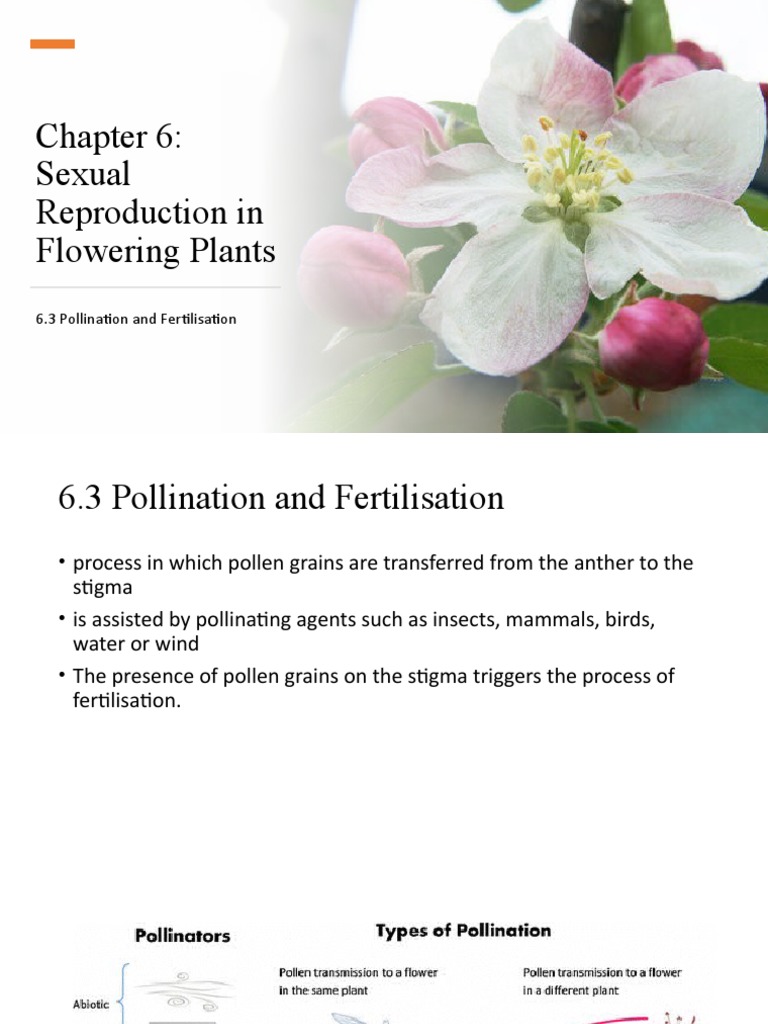 Chapter 6: Sexual Reproduction in Flowering Plants

6.3 Pollination and Fertilisation

6.3 Pollination and Fertilisation

• process in which pollen grains are transferred from the anther to the stigma
• is assisted by pollinating agents such as insects, mammals, birds, water or wind
• The presence of pollen grains on the stigma triggers the process of fertilisation.

Pollinators

Abiotic

Types of Pollination

Pollen transmission to a flower in the same plant

Pollen transmission to a flower in a different plant